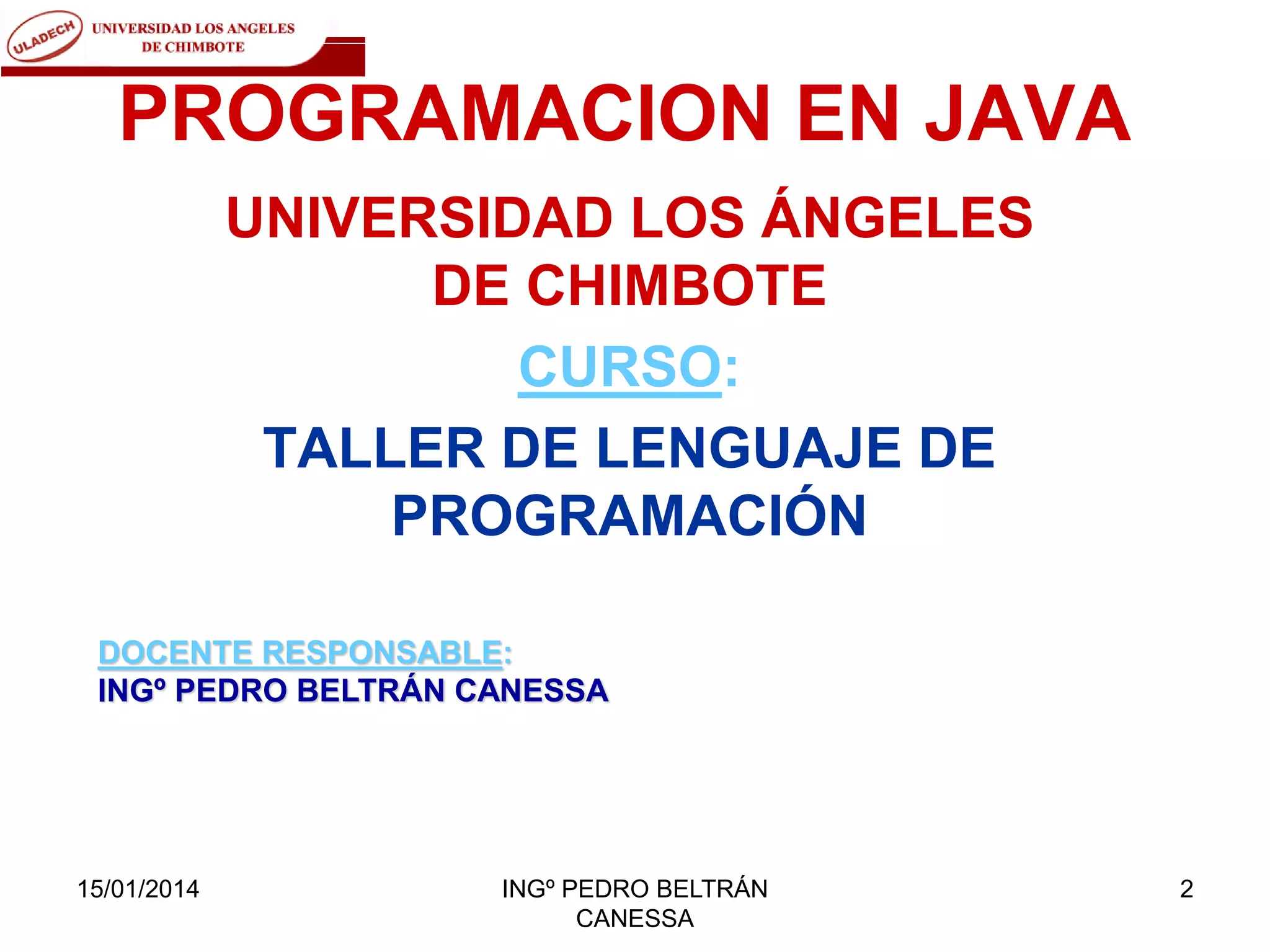 ULADECH UNIVERSIDAD LOS ANGELES DE CHIMBOTE

PROGRAMACION EN JAVA

UNIVERSIDAD LOS ÁNGELES DE CHIMBOTE

CURSO:

TALLER DE LENGUAJE DE PROGRAMACIÓN

DOCENTE RESPONSABLE:
INGº PEDRO BELTRÁN CANESSA

15/01/2014

INGº PEDRO BELTRÁN CANESSA

2